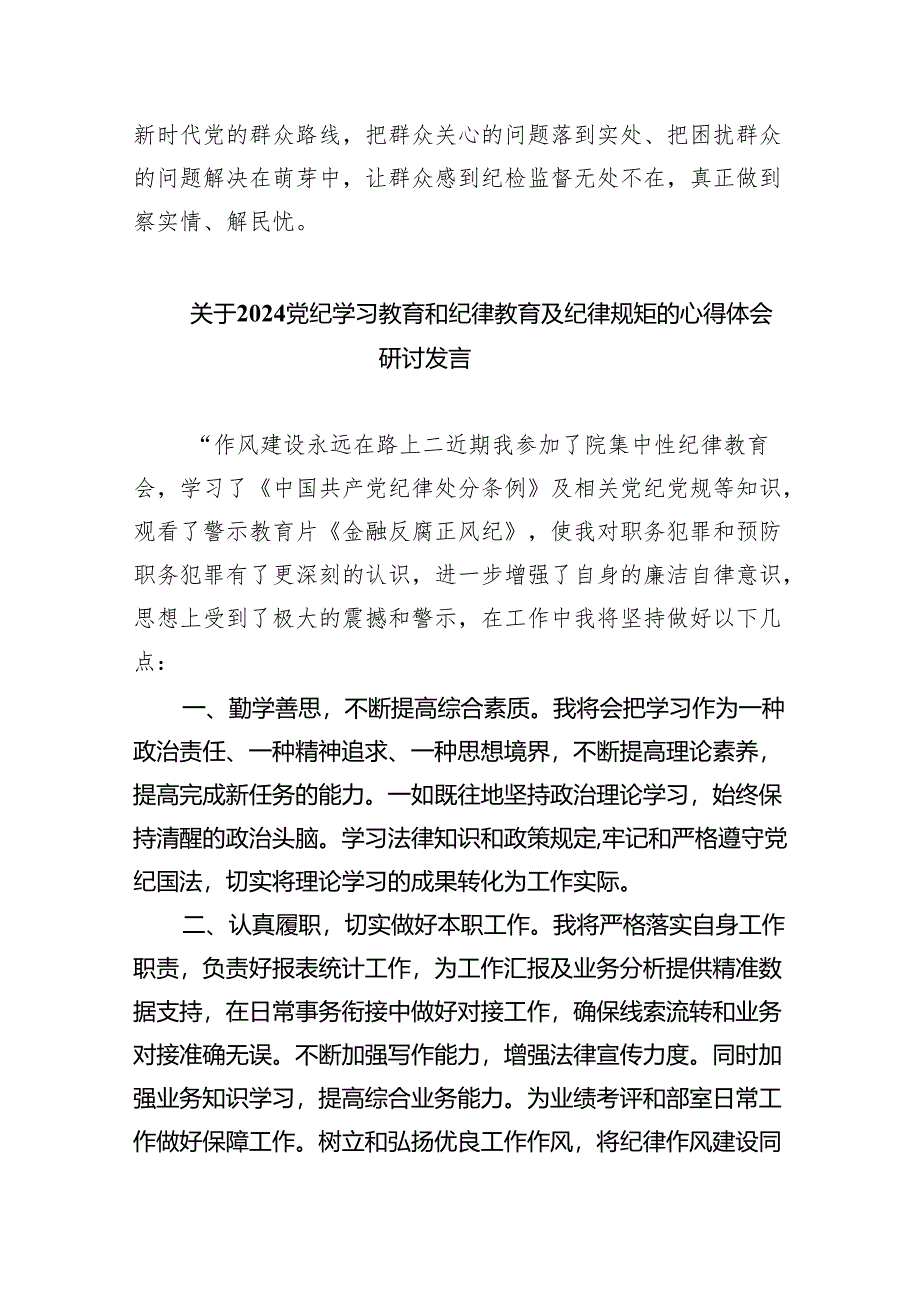 新时代党的群众路线，把群众关心的问题落到实处、把困扰群众的问题解决在萌芽中，让群众感到纪检监督无处不在，真正做到察实情、解民忧。

关于2024党纪学习教育和纪律教育及纪律规矩的心得体会研讨发言

“作风建设永远在路上二近期我参加了院集中性纪律教育会，学习了《中国共产党纪律处分条例》及相关党纪党规等知识，观看了警示教育片《金融反腐正风纪》，使我对职务犯罪和预防职务犯罪有了更深刻的认识，进一步增强了自身的廉洁自律意识，思想上受到了极大的震撼和警示，在工作中我将坚持做好以下几点：

一、勤学善思，不断提高综合素质。我将会把学习作为一种政治责任、一种精神追求、一种思想境界，不断提高理论素养，提高完成新任务的能力。一如既往地坚持政治理论学习，始终保持清醒的政治头脑。学习法律知识和政策规定,牢记和严格遵守党纪国法，切实将理论学习的成果转化为工作实际。

二、认真履职，切实做好本职工作。我将严格落实自身工作职责，负责好报表统计工作，为工作汇报及业务分析提供精准数据支持，在日常事务衔接中做好对接工作，确保线索流转和业务对接准确无误。不断加强写作能力，增强法律宣传力度。同时加强业务知识学习，提高综合业务能力。为业绩考评和部室日常工作做好保障工作。树立和弘扬优良工作作风，将纪律作风建设同